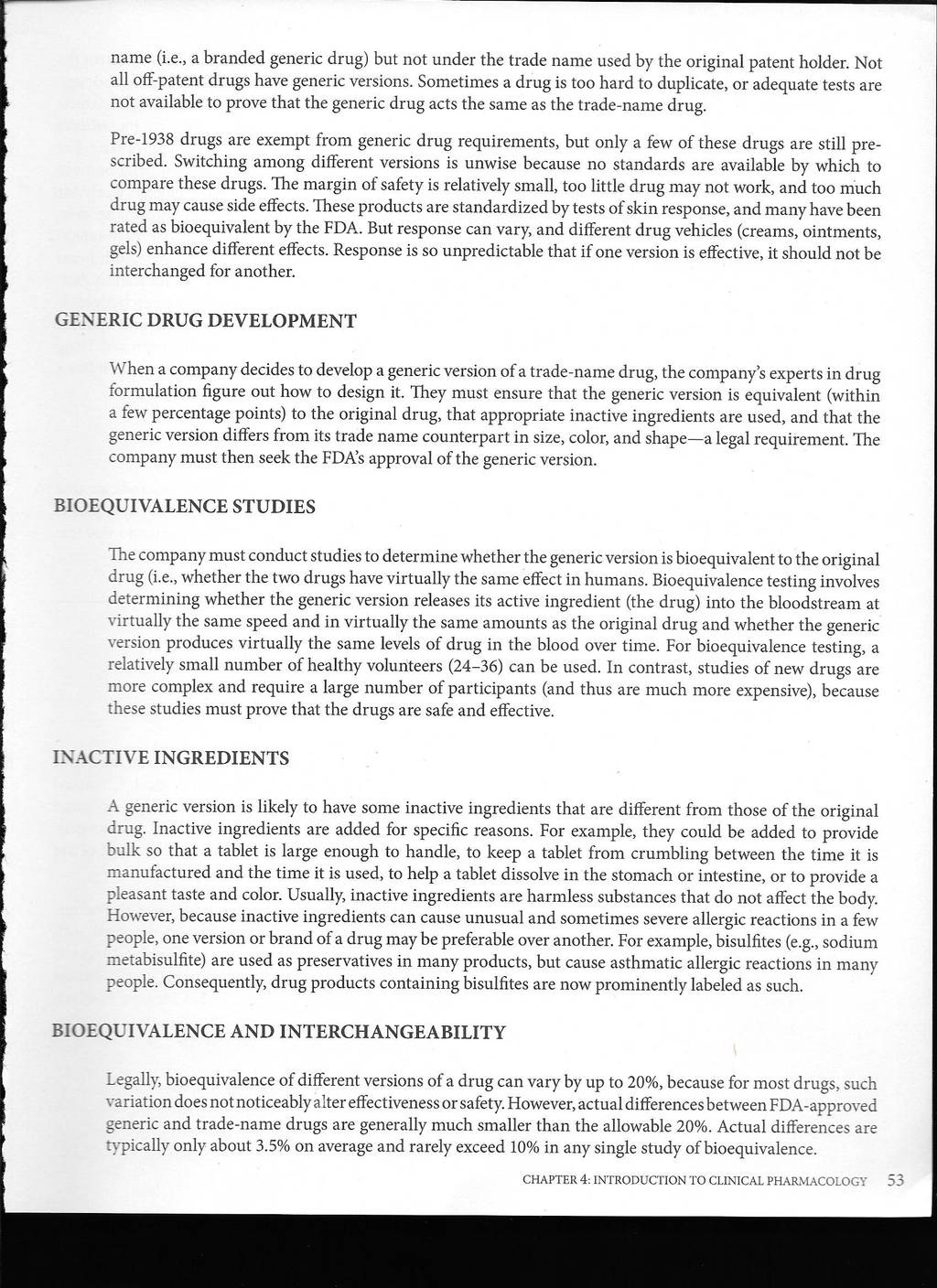 name (i.e., a branded generic drug) but not under the trade name used by the original patent holder. Not all off-patent drugs have generic versions. Sometimes a drug is too hard to duplicate, or adequate tests are not available to prove that the generic drug acts the same as the trade-name drug.

Pre-1938 drugs are exempt from generic drug requirements, but only a few of these drugs are still prescribed. Switching among different versions is unwise because no standards are available by which to compare these drugs. The margin of safety is relatively small, too little drug may not work, and too much drug may cause side effects. These products are standardized by tests of skin response, and many have been rated as bioequivalent by the FDA. But response can vary, and different drug vehicles (creams, ointments, gels) enhance different effects. Response is so unpredictable that if one version is effective, it should not be interchanged for another.

GENERIC DRUG DEVELOPMENT

When a company decides to develop a generic version of a trade-name drug, the company's experts in drug formulation figure out how to design it. They must ensure that the generic version is equivalent (within a few percentage points) to the original drug, that appropriate inactive ingredients are used, and that the generic version differs from its trade name counterpart in size, color, and shape—a legal requirement. The company must then seek the FDA's approval of the generic version.

BIOEQUIVALENCE STUDIES

The company must conduct studies to determine whether the generic version is bioequivalent to the original drug (i.e., whether the two drugs have virtually the same effect in humans. Bioequivalence testing involves determining whether the generic version releases its active ingredient (the drug) into the bloodstream at virtually the same speed and in virtually the same amounts as the original drug and whether the generic version produces virtually the same levels of drug in the blood over time. For bioequivalence testing, a relatively small number of healthy volunteers (24–36) can be used. In contrast, studies of new drugs are more complex and require a large number of participants (and thus are much more expensive), because these studies must prove that the drugs are safe and effective.

INACTIVE INGREDIENTS

A generic version is likely to have some inactive ingredients that are different from those of the original drug. Inactive ingredients are added for specific reasons. For example, they could be added to provide bulk so that a tablet is large enough to handle, to keep a tablet from crumbling between the time it is manufactured and the time it is used, to help a tablet dissolve in the stomach or intestine, or to provide a pleasant taste and color. Usually, inactive ingredients are harmless substances that do not affect the body. However, because inactive ingredients can cause unusual and sometimes severe allergic reactions in a few people, one version or brand of a drug may be preferable over another. For example, bisulfites (e.g., sodium metabisulfite) are used as preservatives in many products, but cause asthmatic allergic reactions in many people. Consequently, drug products containing bisulfites are now prominently labeled as such.

BIOEQUIVALENCE AND INTERCHANGEABILITY

Legally, bioequivalence of different versions of a drug can vary by up to 20%, because for most drugs, such variation does not noticeably alter effectiveness or safety. However, actual differences between FDA-approved generic and trade-name drugs are generally much smaller than the allowable 20%. Actual differences are typically only about 3.5% on average and rarely exceed 10% in any single study of bioequivalence.

CHAPTER 4: INTRODUCTION TO CLINICAL PHARMACOLOGY 53